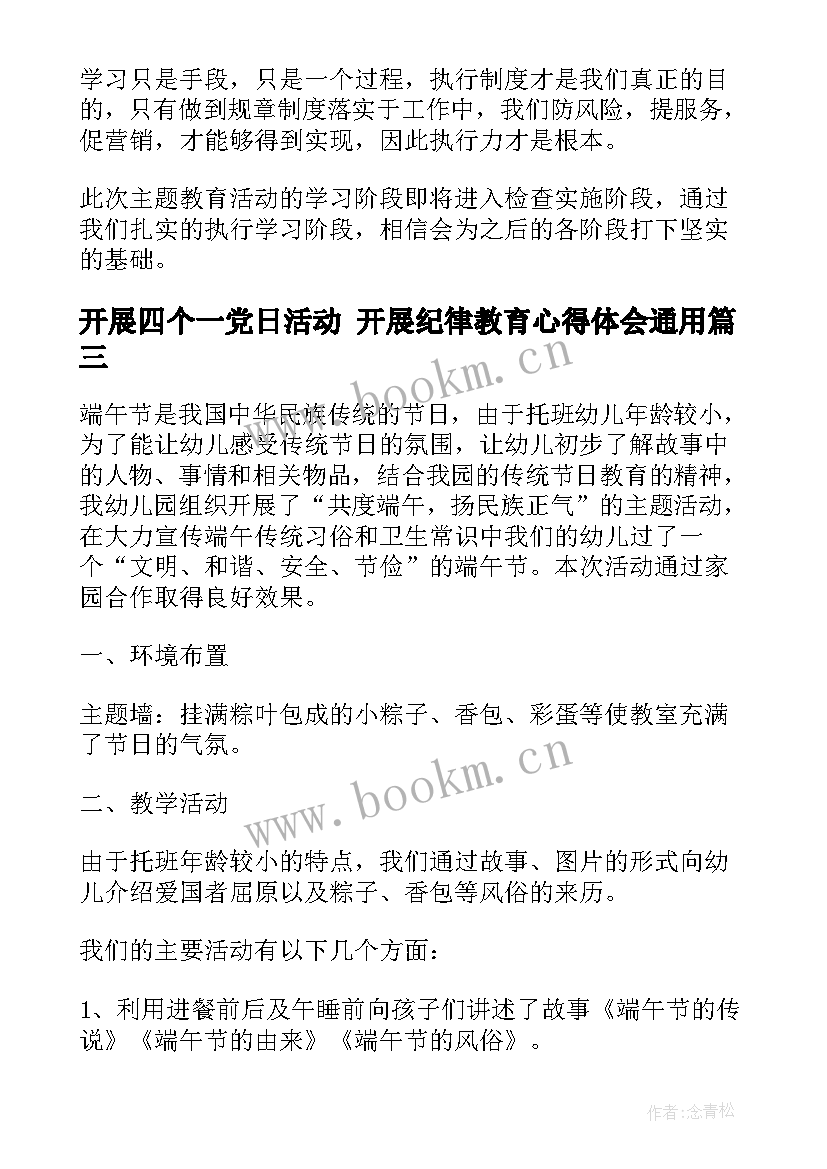 学习只是手段，只是一个过程，执行制度才是我们真正的目的，只有做到规章制度落实于工作中，我们防风险，提服务，促营销，才能够得到实现，因此执行力才是根本。

此次主题教育活动的学习阶段即将进入检查实施阶段，通过我们扎实的执行学习阶段，相信会为之后的各阶段打下坚实的基础。

开展四个一党日活动 开展纪律教育心得体会通用篇三

www.bookm.cn

端午节是我国中华民族传统的节日，由于托班幼儿年龄较小，为了能让幼儿感受传统节日的氛围，让幼儿初步了解故事中的人物、事情和相关物品，结合我园的传统节日教育的精神，我幼儿园组织开展了“共度端午，扬民族正气”的主题活动，在大力宣传端午传统习俗和卫生常识中我们的幼儿过了一个“文明、和谐、安全、节俭”的端午节。本次活动通过家园合作取得良好效果。

一、环境布置

主题墙：挂满粽叶包成的小粽子、香包、彩蛋等使教室充满了节日的气氛。

二、教学活动

www.bookm.cn

由于托班年龄较小的特点，我们通过故事、图片的形式向幼儿介绍爱国者屈原以及粽子、香包等风俗的来历。

我们的主要活动有以下几个方面：

1、利用进餐前后及午睡前向孩子们讲述了故事《端午节的传说》《端午节的由来》《端午节的风俗》。

作者:念青松